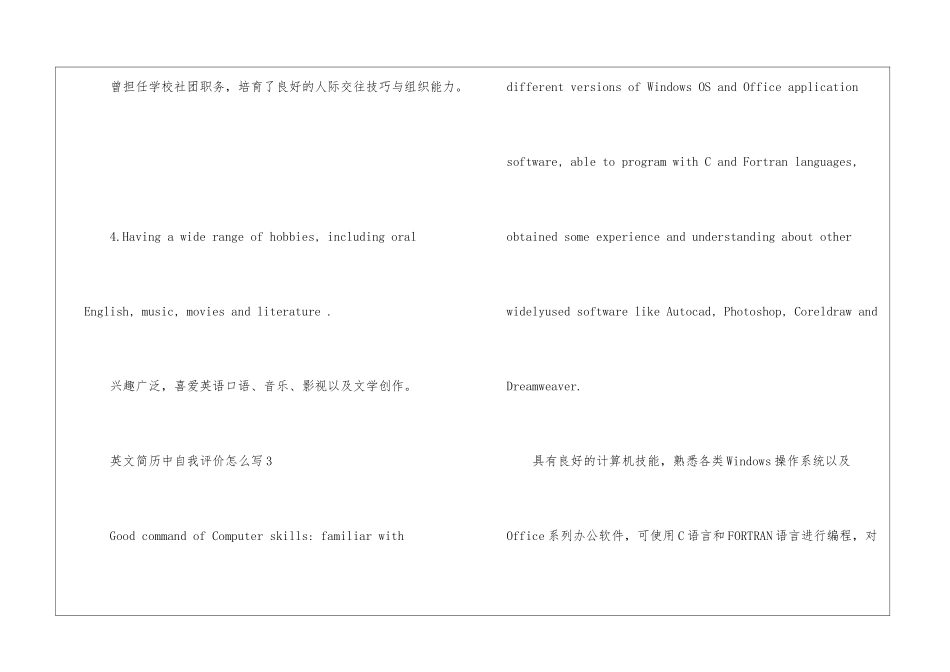 曾担任学校社团职务，培育了良好的人际交往技巧与组织能力。

4.Having a wide range of hobbies, including oral English, music, movies and literature .

兴趣广泛，喜爱英语口语、音乐、影视以及文学创作。

英文简历中自我评价怎么写3

Good command of Computer skills: familiar with different versions of Windows OS and Office application software, able to program with C and Fortran languages, obtained some experience and understanding about other widelyused software like Autocad, Photoshop, Coreldraw and Dreamweaver.

具有良好的计算机技能，熟悉各类Windows操作系统以及Office系列办公软件，可使用C语言和FORTRAN语言进行编程，对